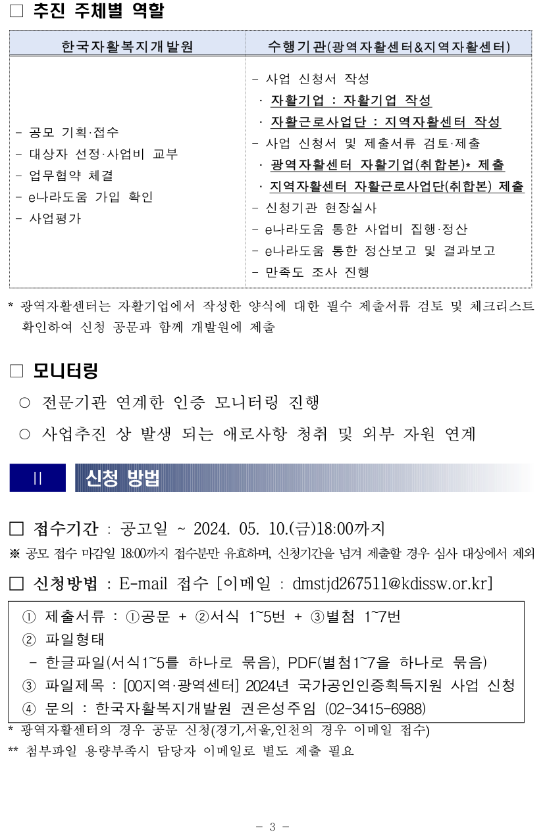 □ 추진 주체별 역할

| 한국자활복지개발원 | 수행기관(광역자활센터&지역자활센터) |
|---|---|
| - 공모 기획·접수<br>- 대상자 선정·사업비 교부<br>- 업무협약 체결<br>- e나라도움 가입 확인<br>- 사업평가 | - 사업 신청서 작성<br>· 자활기업 : 자활기업 작성<br>· 자활근로사업단 : 지역자활센터 작성<br>- 사업 신청서 및 제출서류 검토·제출<br>· 광역자활센터 자활기업(취합본)* 제출<br>· 지역자활센터 자활근로사업단(취합본) 제출<br>- 신청기관 현장실사<br>- e나라도움 통한 사업비 집행·정산<br>- e나라도움 통한 정산보고 및 결과보고<br>- 만족도 조사 진행 |

* 광역자활센터는 자활기업에서 작성한 양식에 대한 필수 제출서류 검토 및 체크리스트 확인하여 신청 공문과 함께 개발원에 제출

□ 모니터링

○ 전문기관 연계한 인증 모니터링 진행

○ 사업추진 상 발생 되는 애로사항 청취 및 외부 자원 연계

II 신청 방법

□ 접수기간 : 공고일 ~ 2024. 05. 10.(금)18:00까지

※ 공모 접수 마감일 18:00까지 접수분만 유효하며, 신청기간을 넘겨 제출할 경우 심사 대상에서 제외

□ 신청방법 : E-mail 접수 [이메일 : dmstjd267511@kdissw.or.kr]

① 제출서류 : ①공문 + ②서식 1~5번 + ③별첨 1~7번
② 파일형태
- 한글파일(서식1~5를 하나로 묶음), PDF(별첨1~7을 하나로 묶음)
③ 파일제목 : [00지역·광역센터] 2024년 국가공인인증획득지원 사업 신청
④ 문의 : 한국자활복지개발원 권은성주임 (02-3415-6988)

* 광역자활센터의 경우 공문 신청(경기,서울,인천의 경우 이메일 접수)
** 첨부파일 용량부족시 담당자 이메일로 별도 제출 필요

- 3 -